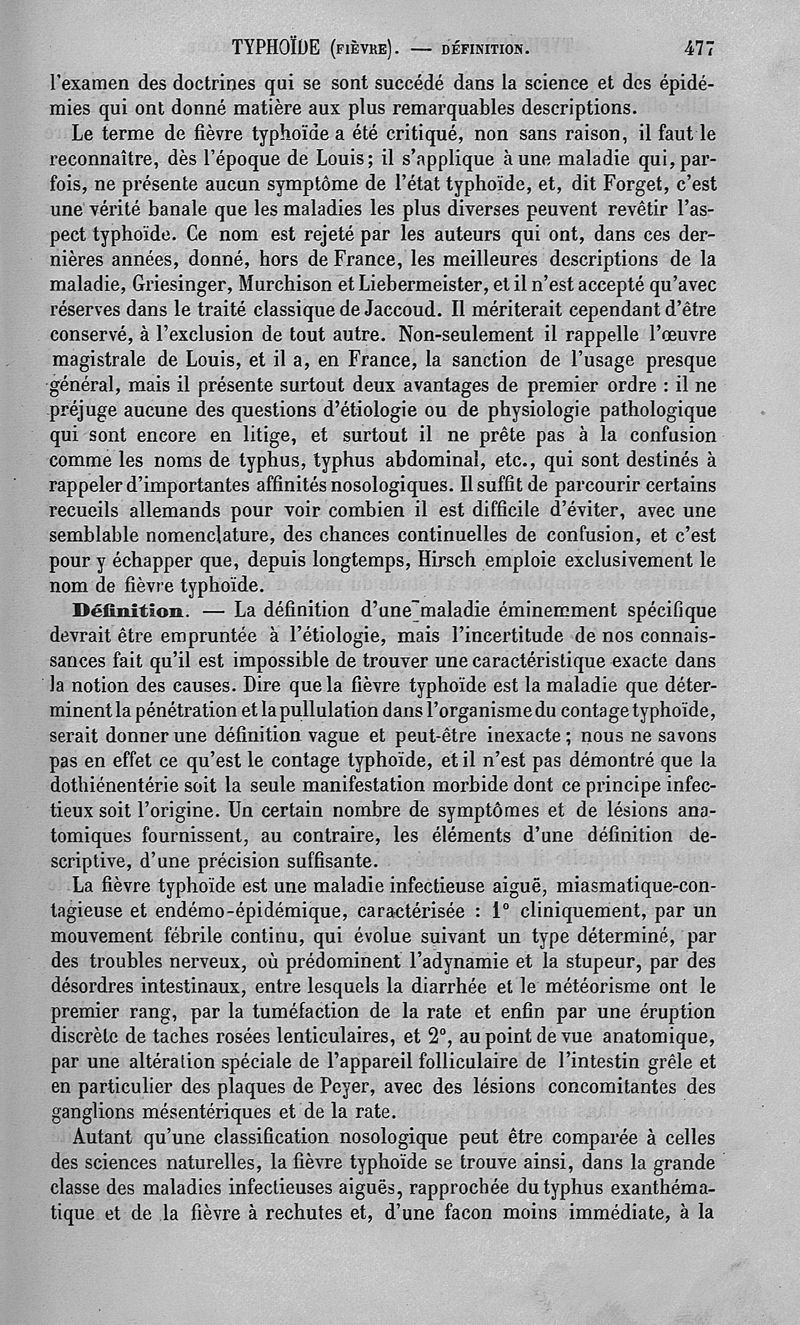 TYPHOÏDE (FIÈVRE). — DÉFINITION. 477

l'examen des doctrines qui se sont succédé dans la science et des épidémies qui ont donné matière aux plus remarquables descriptions.

Le terme de fièvre typhoïde a été critiqué, non sans raison, il faut le reconnaître, dès l'époque de Louis; il s'applique à une maladie qui, parfois, ne présente aucun symptôme de l'état typhoïde, et, dit Forget, c'est une vérité banale que les maladies les plus diverses peuvent revêtir l'aspect typhoïde. Ce nom est rejeté par les auteurs qui ont, dans ces dernières années, donné, hors de France, les meilleures descriptions de la maladie, Griesinger, Murchison et Liebermeister, et il n'est accepté qu'avec réserves dans le traité classique de Jaccoud. Il mériterait cependant d'être conservé, à l'exclusion de tout autre. Non-seulement il rappelle l'œuvre magistrale de Louis, et il a, en France, la sanction de l'usage presque général, mais il présente surtout deux avantages de premier ordre : il ne préjuge aucune des questions d'étiologie ou de physiologie pathologique qui sont encore en litige, et surtout il ne prête pas à la confusion comme les noms de typhus, typhus abdominal, etc., qui sont destinés à rappeler d'importantes affinités nosologiques. Il suffit de parcourir certains recueils allemands pour voir combien il est difficile d'éviter, avec une semblable nomenclature, des chances continuelles de confusion, et c'est pour y échapper que, depuis longtemps, Hirsch emploie exclusivement le nom de fièvre typhoïde.

Définition. — La définition d'une maladie éminemment spécifique devrait être empruntée à l'étiologie, mais l'incertitude de nos connaissances fait qu'il est impossible de trouver une caractéristique exacte dans la notion des causes. Dire que la fièvre typhoïde est la maladie que déterminent la pénétration et la pullulation dans l'organisme du contage typhoïde, serait donner une définition vague et peut-être inexacte; nous ne savons pas en effet ce qu'est le contage typhoïde, et il n'est pas démontré que la dothiénentérie soit la seule manifestation morbide dont ce principe infectieux soit l'origine. Un certain nombre de symptômes et de lésions anatomiques fournissent, au contraire, les éléments d'une définition descriptive, d'une précision suffisante.

La fièvre typhoïde est une maladie infectieuse aiguë, miasmatique-contagieuse et endémo-épidémique, caractérisée : 1° cliniquement, par un mouvement fébrile continu, qui évolue suivant un type déterminé, par des troubles nerveux, où prédominent l'adynamie et la stupeur, par des désordres intestinaux, entre lesquels la diarrhée et le météorisme ont le premier rang, par la tuméfaction de la rate et enfin par une éruption discrète de taches rosées lenticulaires, et 2°, au point de vue anatomique, par une altération spéciale de l'appareil folliculaire de l'intestin grêle et en particulier des plaques de Peyer, avec des lésions concomitantes des ganglions mésentériques et de la rate.

Autant qu'une classification nosologique peut être comparée à celles des sciences naturelles, la fièvre typhoïde se trouve ainsi, dans la grande classe des maladies infectieuses aiguës, rapprochée du typhus exanthématique et de la fièvre à rechutes et, d'une facon moins immédiate, à la